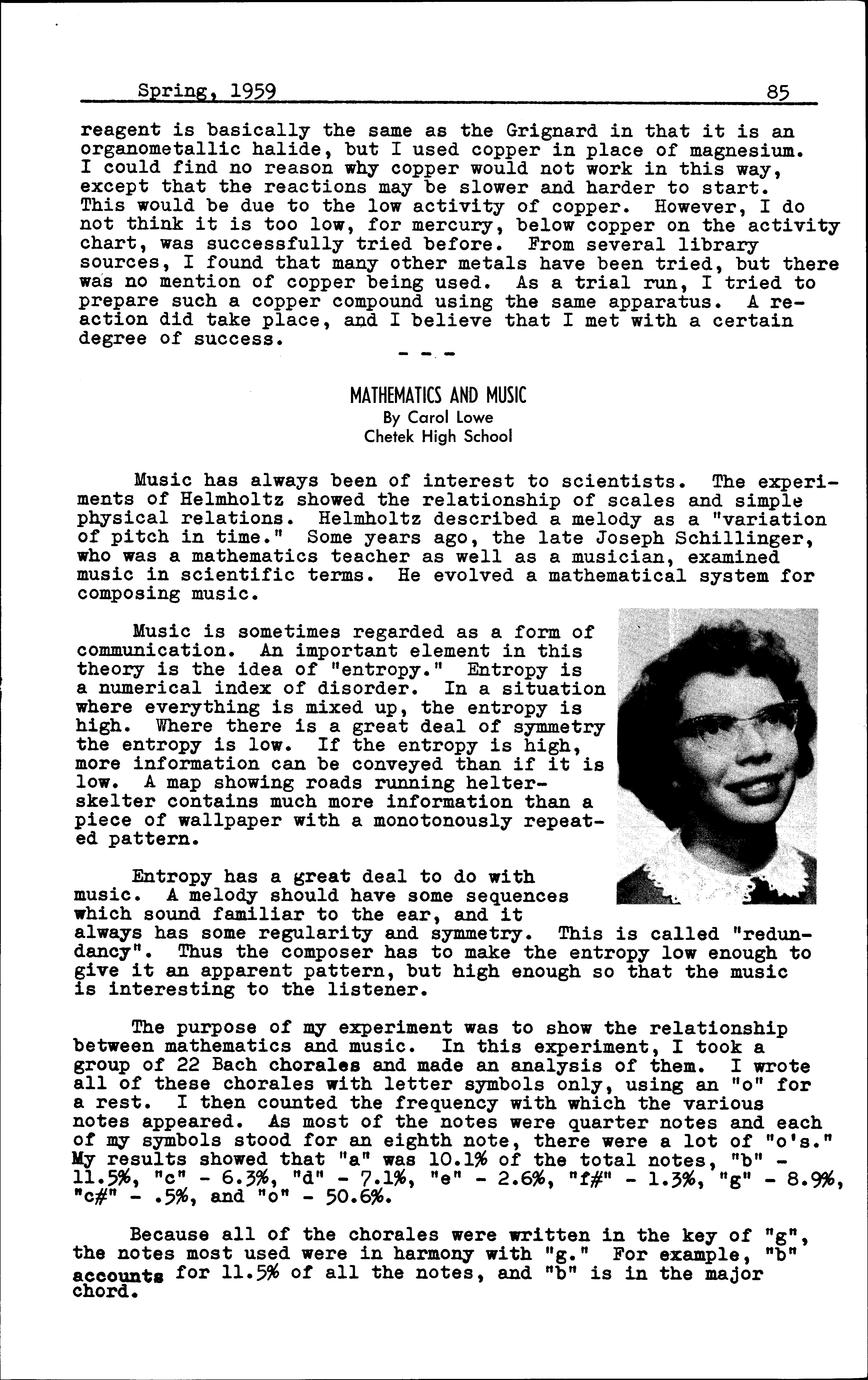 Spring, 1959 85

reagent is basically the same as the Grignard in that it is an organometallic halide, but I used copper in place of magnesium. I could find no reason why copper would not work in this way, except that the reactions may be slower and harder to start. This would be due to the low activity of copper. However, I do not think it is too low, for mercury, below copper on the activity chart, was successfully tried before. From several library sources, I found that many other metals have been tried, but there was no mention of copper being used. As a trial run, I tried to prepare such a copper compound using the same apparatus. A reaction did take place, and I believe that I met with a certain degree of success.

- - -

MATHEMATICS AND MUSIC
By Carol Lowe
Chetek High School

Music has always been of interest to scientists. The experiments of Helmholtz showed the relationship of scales and simple physical relations. Helmholtz described a melody as a "variation of pitch in time." Some years ago, the late Joseph Schillinger, who was a mathematics teacher as well as a musician, examined music in scientific terms. He evolved a mathematical system for composing music.

Music is sometimes regarded as a form of communication. An important element in this theory is the idea of "entropy." Entropy is a numerical index of disorder. In a situation where everything is mixed up, the entropy is high. Where there is a great deal of symmetry the entropy is low. If the entropy is high, more information can be conveyed than if it is low. A map showing roads running helter-skelter contains much more information than a piece of wallpaper with a monotonously repeated pattern.

Entropy has a great deal to do with music. A melody should have some sequences which sound familiar to the ear, and it always has some regularity and symmetry. This is called "redundancy". Thus the composer has to make the entropy low enough to give it an apparent pattern, but high enough so that the music is interesting to the listener.

The purpose of my experiment was to show the relationship between mathematics and music. In this experiment, I took a group of 22 Bach chorales and made an analysis of them. I wrote all of these chorales with letter symbols only, using an "o" for a rest. I then counted the frequency with which the various notes appeared. As most of the notes were quarter notes and each of my symbols stood for an eighth note, there were a lot of "o's." My results showed that "a" was 10.1% of the total notes, "b" - 11.5%, "c" - 6.3%, "d" - 7.1%, "e" - 2.6%, "f#" - 1.3%, "g" - 8.9%, "c#" - .5%, and "o" - 50.6%.

Because all of the chorales were written in the key of "g", the notes most used were in harmony with "g." For example, "b" accounts for 11.5% of all the notes, and "b" is in the major chord.